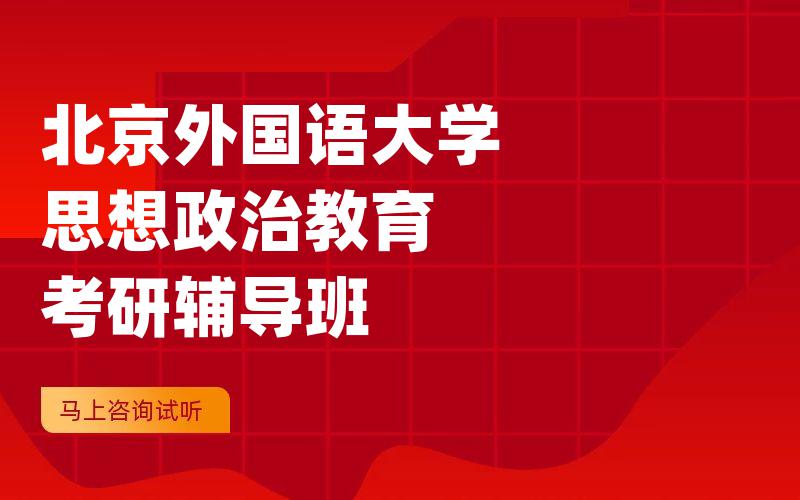 北京外国语大学
思想政治教育
考研辅导班

马上咨询试听